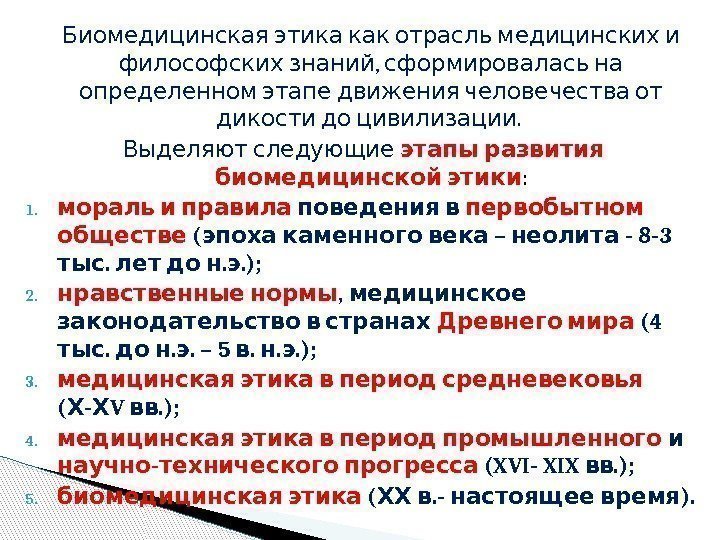 Биомедицинская этика как отрасль медицинских и философских знаний, сформировалась на определенном этапе движения человечества от дикости до цивилизации.

Выделяют следующие этапы развития биомедицинской этики:

1. мораль и правила поведения в первобытном обществе (эпоха каменного века – неолита - 8-3 тыс. лет до н.э.);
2. нравственные нормы, медицинское законодательство в странах Древнего мира (4 тыс. до н.э. – 5 в. н.э.);
3. медицинская этика в период средневековья (X-XV вв.);
4. медицинская этика в период промышленного и научно-технического прогресса (XVI- XIX вв.);
5. биомедицинская этика (XX в.- настоящее время).